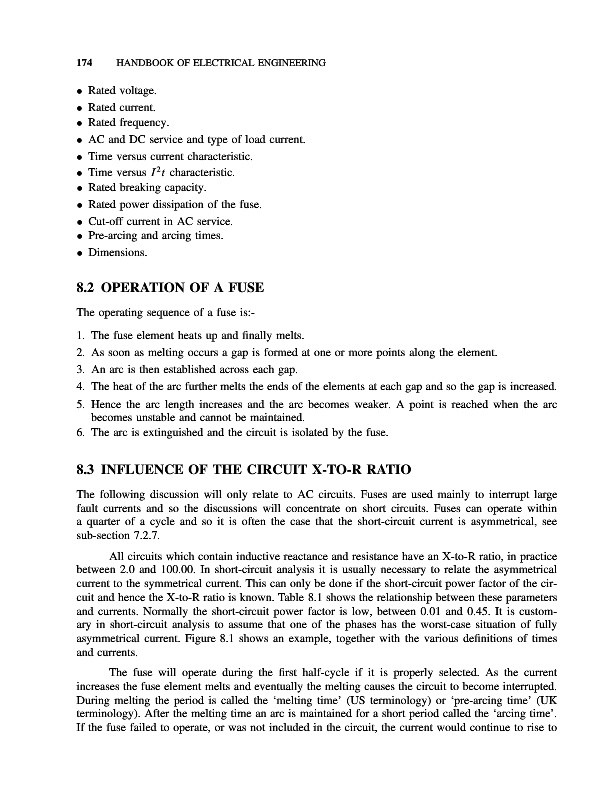 174 HANDBOOK OF ELECTRICAL ENGINEERING

• Rated voltage.
• Rated current.
• Rated frequency.
• AC and DC service and type of load current.
• Time versus current characteristic.
• Time versus $I^2t$ characteristic.
• Rated breaking capacity.
• Rated power dissipation of the fuse.
• Cut-off current in AC service.
• Pre-arcing and arcing times.
• Dimensions.

8.2 OPERATION OF A FUSE

The operating sequence of a fuse is:-

1. The fuse element heats up and finally melts.
2. As soon as melting occurs a gap is formed at one or more points along the element.
3. An arc is then established across each gap.
4. The heat of the arc further melts the ends of the elements at each gap and so the gap is increased.
5. Hence the arc length increases and the arc becomes weaker. A point is reached when the arc becomes unstable and cannot be maintained.
6. The arc is extinguished and the circuit is isolated by the fuse.

8.3 INFLUENCE OF THE CIRCUIT X-TO-R RATIO

The following discussion will only relate to AC circuits. Fuses are used mainly to interrupt large fault currents and so the discussions will concentrate on short circuits. Fuses can operate within a quarter of a cycle and so it is often the case that the short-circuit current is asymmetrical, see sub-section 7.2.7.

All circuits which contain inductive reactance and resistance have an X-to-R ratio, in practice between 2.0 and 100.00. In short-circuit analysis it is usually necessary to relate the asymmetrical current to the symmetrical current. This can only be done if the short-circuit power factor of the circuit and hence the X-to-R ratio is known. Table 8.1 shows the relationship between these parameters and currents. Normally the short-circuit power factor is low, between 0.01 and 0.45. It is customary in short-circuit analysis to assume that one of the phases has the worst-case situation of fully asymmetrical current. Figure 8.1 shows an example, together with the various definitions of times and currents.

The fuse will operate during the first half-cycle if it is properly selected. As the current increases the fuse element melts and eventually the melting causes the circuit to become interrupted. During melting the period is called the 'melting time' (US terminology) or 'pre-arcing time' (UK terminology). After the melting time an arc is maintained for a short period called the 'arcing time'. If the fuse failed to operate, or was not included in the circuit, the current would continue to rise to